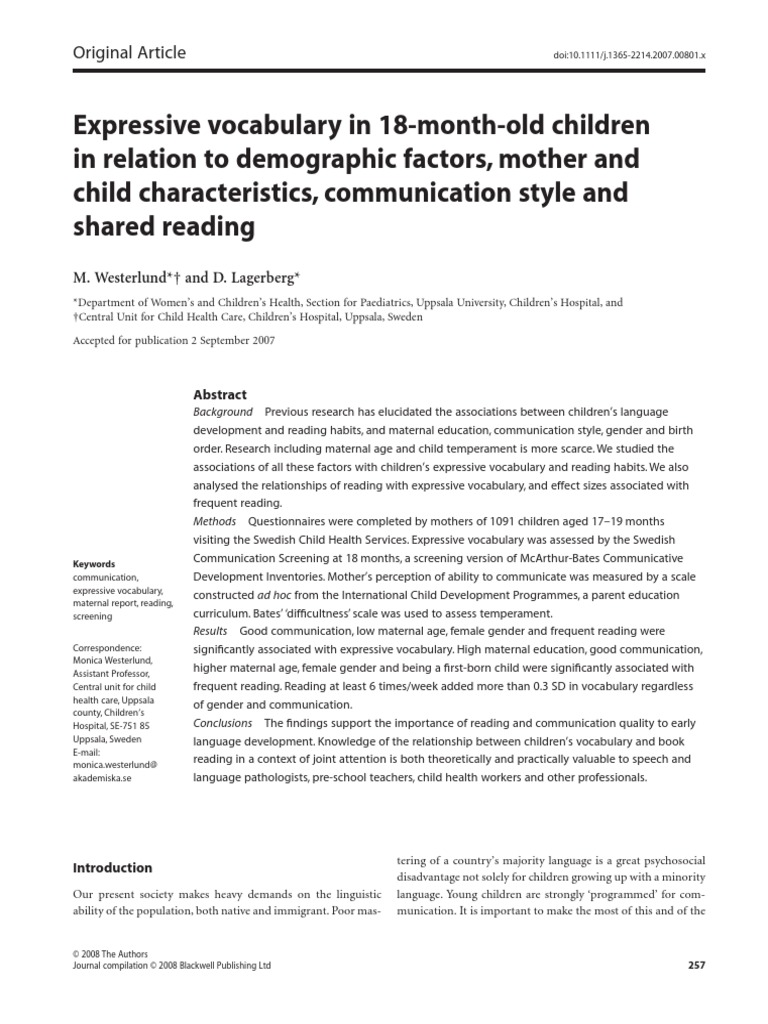 Original Article

doi:10.1111/j.1365-2214.2007.00801.x

Expressive vocabulary in 18-month-old children in relation to demographic factors, mother and child characteristics, communication style and shared reading

M. Westerlund*† and D. Lagerberg*

*Department of Women's and Children's Health, Section for Paediatrics, Uppsala University, Children's Hospital, and †Central Unit for Child Health Care, Children's Hospital, Uppsala, Sweden

Accepted for publication 2 September 2007

Keywords
communication, expressive vocabulary, maternal report, reading, screening

Correspondence:
Monica Westerlund, Assistant Professor, Central unit for child health care, Uppsala county, Children's Hospital, SE-751 85 Uppsala, Sweden
E-mail: monica.westerlund@akademiska.se

Abstract
Background Previous research has elucidated the associations between children's language development and reading habits, and maternal education, communication style, gender and birth order. Research including maternal age and child temperament is more scarce. We studied the associations of all these factors with children's expressive vocabulary and reading habits. We also analysed the relationships of reading with expressive vocabulary, and effect sizes associated with frequent reading.
Methods Questionnaires were completed by mothers of 1091 children aged 17–19 months visiting the Swedish Child Health Services. Expressive vocabulary was assessed by the Swedish Communication Screening at 18 months, a screening version of McArthur-Bates Communicative Development Inventories. Mother's perception of ability to communicate was measured by a scale constructed ad hoc from the International Child Development Programmes, a parent education curriculum. Bates' 'difficultness' scale was used to assess temperament.
Results Good communication, low maternal age, female gender and frequent reading were significantly associated with expressive vocabulary. High maternal education, good communication, higher maternal age, female gender and being a first-born child were significantly associated with frequent reading. Reading at least 6 times/week added more than 0.3 SD in vocabulary regardless of gender and communication.
Conclusions The findings support the importance of reading and communication quality to early language development. Knowledge of the relationship between children's vocabulary and book reading in a context of joint attention is both theoretically and practically valuable to speech and language pathologists, pre-school teachers, child health workers and other professionals.

Introduction

Our present society makes heavy demands on the linguistic ability of the population, both native and immigrant. Poor mastering of a country's majority language is a great psychosocial disadvantage not solely for children growing up with a minority language. Young children are strongly 'programmed' for communication. It is important to make the most of this and of the

© 2008 The Authors
Journal compilation © 2008 Blackwell Publishing Ltd

257